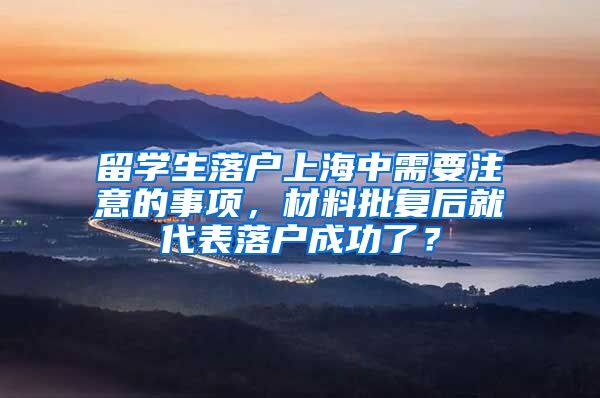 留学生落户上海中需要注意的事项，材料批复后就代表落户成功了？